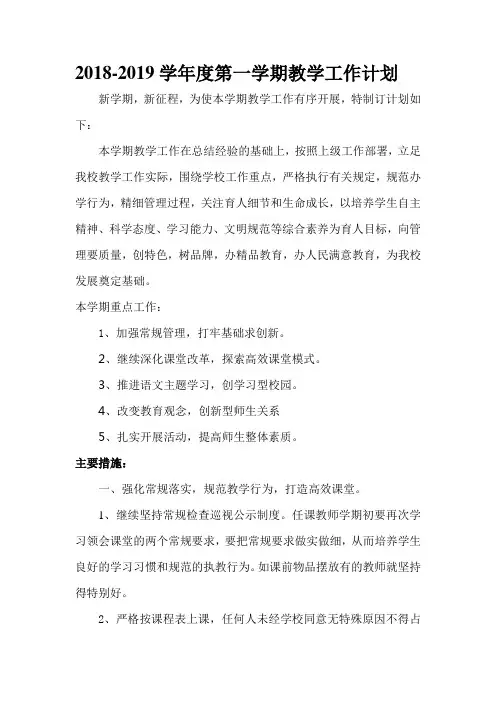 2018-2019 学年度第一学期教学工作计划

新学期，新征程，为使本学期教学工作有序开展，特制订计划如下：

本学期教学工作在总结经验的基础上，按照上级工作部署，立足我校教学工作实际，围绕学校工作重点，严格执行有关规定，规范办学行为，精细管理过程，关注育人细节和生命成长，以培养学生自主精神、科学态度、学习能力、文明规范等综合素养为育人目标，向管理要质量，创特色，树品牌，办精品教育，办人民满意教育，为我校发展奠定基础。

本学期重点工作：

1、加强常规管理，打牢基础求创新。

2、继续深化课堂改革，探索高效课堂模式。

3、推进语文主题学习，创学习型校园。

4、改变教育观念，创新型师生关系

5、扎实开展活动，提高师生整体素质。

主要措施：

一、强化常规落实，规范教学行为，打造高效课堂。

1、继续坚持常规检查巡视公示制度。任课教师学期初要再次学习领会课堂的两个常规要求，要把常规要求做实做细，从而培养学生良好的学习习惯和规范的执教行为。如课前物品摆放有的教师就坚持得特别好。

2、严格按课程表上课，任何人未经学校同意无特殊原因不得占